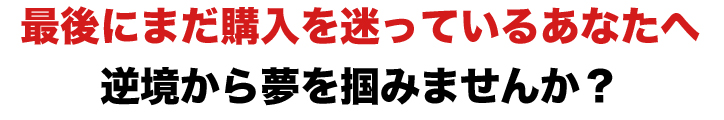 最後にまだ購入を迷っているあなたへ

逆境から夢を掴みませんか？